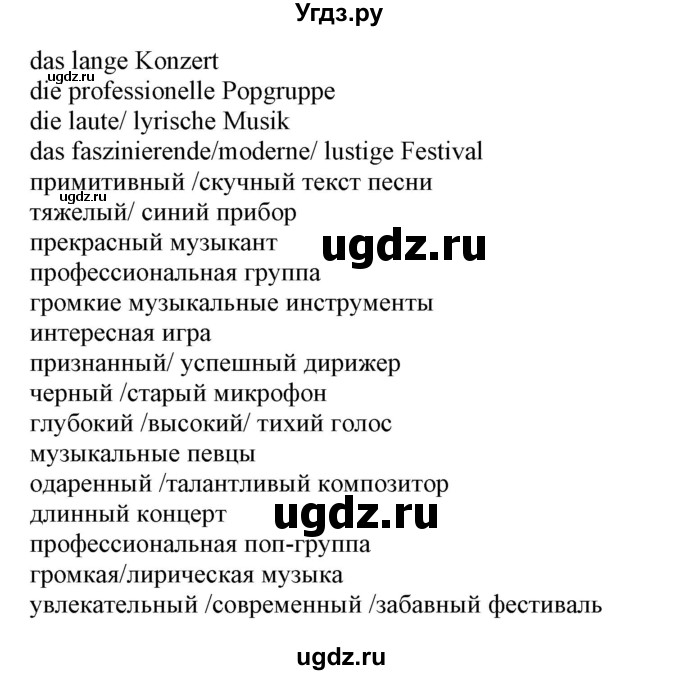 Угдз.ру

das lange Konzert
ugdz.ru
die professionelle Popgruppe
die laute/ lyrische Musik
das faszinierende/moderne/ lustige Festival
примитивный /скучный текст песни
ugdz.ru
тяжелый/ синий прибор
прекрасный музыкант
ugdz.ru
профессиональная группа
громкие музыкальные инструменты
интересная игра
признанный/ успешный дирижер
черный /старый микрофон
глубокий /высокий/ тихий голос
музыкальные певцы
одаренный /талантливый композитор
длинный концерт
ugdz.ru
профессиональная поп-группа
громкая/лирическая музыка
увлекательный /современный /забавный фестиваль

ugdz.ru